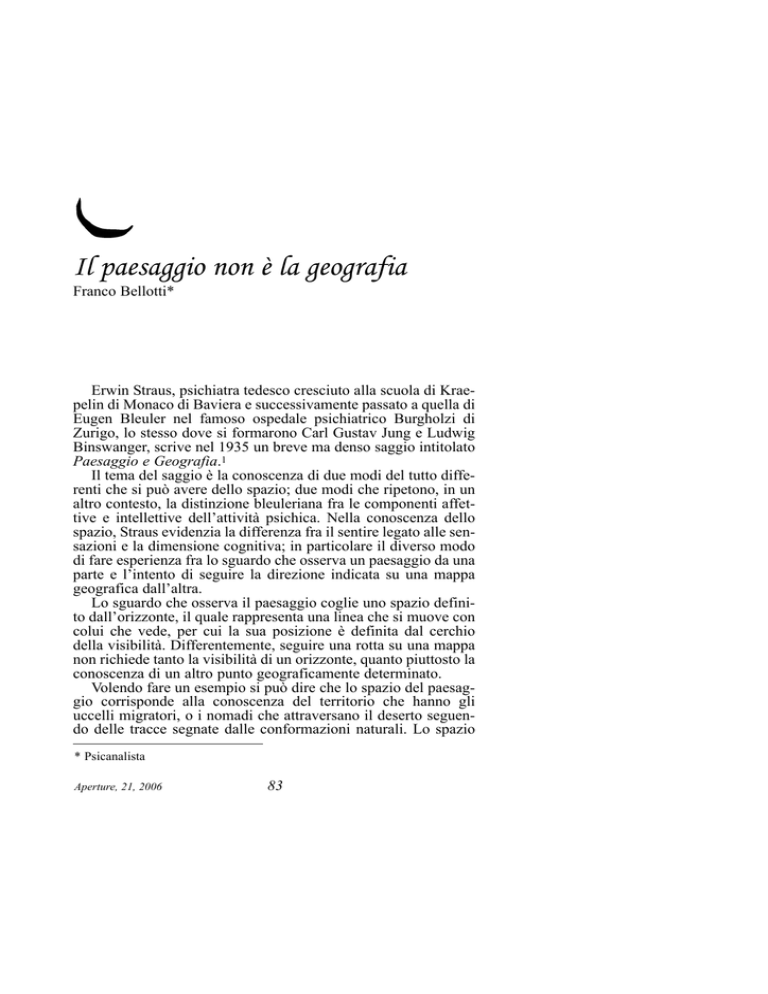 Il paesaggio non è la geografia
Franco Bellotti*

Erwin Straus, psichiatra tedesco cresciuto alla scuola di Kraepelin di Monaco di Baviera e successivamente passato a quella di Eugen Bleuler nel famoso ospedale psichiatrico Burgholzi di Zurigo, lo stesso dove si formarono Carl Gustav Jung e Ludwig Binswanger, scrive nel 1935 un breve ma denso saggio intitolato Paesaggio e Geografia.$^1$

Il tema del saggio è la conoscenza di due modi del tutto differenti che si può avere dello spazio; due modi che ripetono, in un altro contesto, la distinzione bleuleriana fra le componenti affettive e intellettive dell'attività psichica. Nella conoscenza dello spazio, Straus evidenzia la differenza fra il sentire legato alle sensazioni e la dimensione cognitiva; in particolare il diverso modo di fare esperienza fra lo sguardo che osserva un paesaggio da una parte e l'intento di seguire la direzione indicata su una mappa geografica dall'altra.

Lo sguardo che osserva il paesaggio coglie uno spazio definito dall'orizzonte, il quale rappresenta una linea che si muove con colui che vede, per cui la sua posizione è definita dal cerchio della visibilità. Differentemente, seguire una rotta su una mappa non richiede tanto la visibilità di un orizzonte, quanto piuttosto la conoscenza di un altro punto geograficamente determinato.

Volendo fare un esempio si può dire che lo spazio del paesaggio corrisponde alla conoscenza del territorio che hanno gli uccelli migratori, o i nomadi che attraversano il deserto seguendo delle tracce segnate dalle conformazioni naturali. Lo spazio

* Psicanalista

Aperture, 21, 2006

83